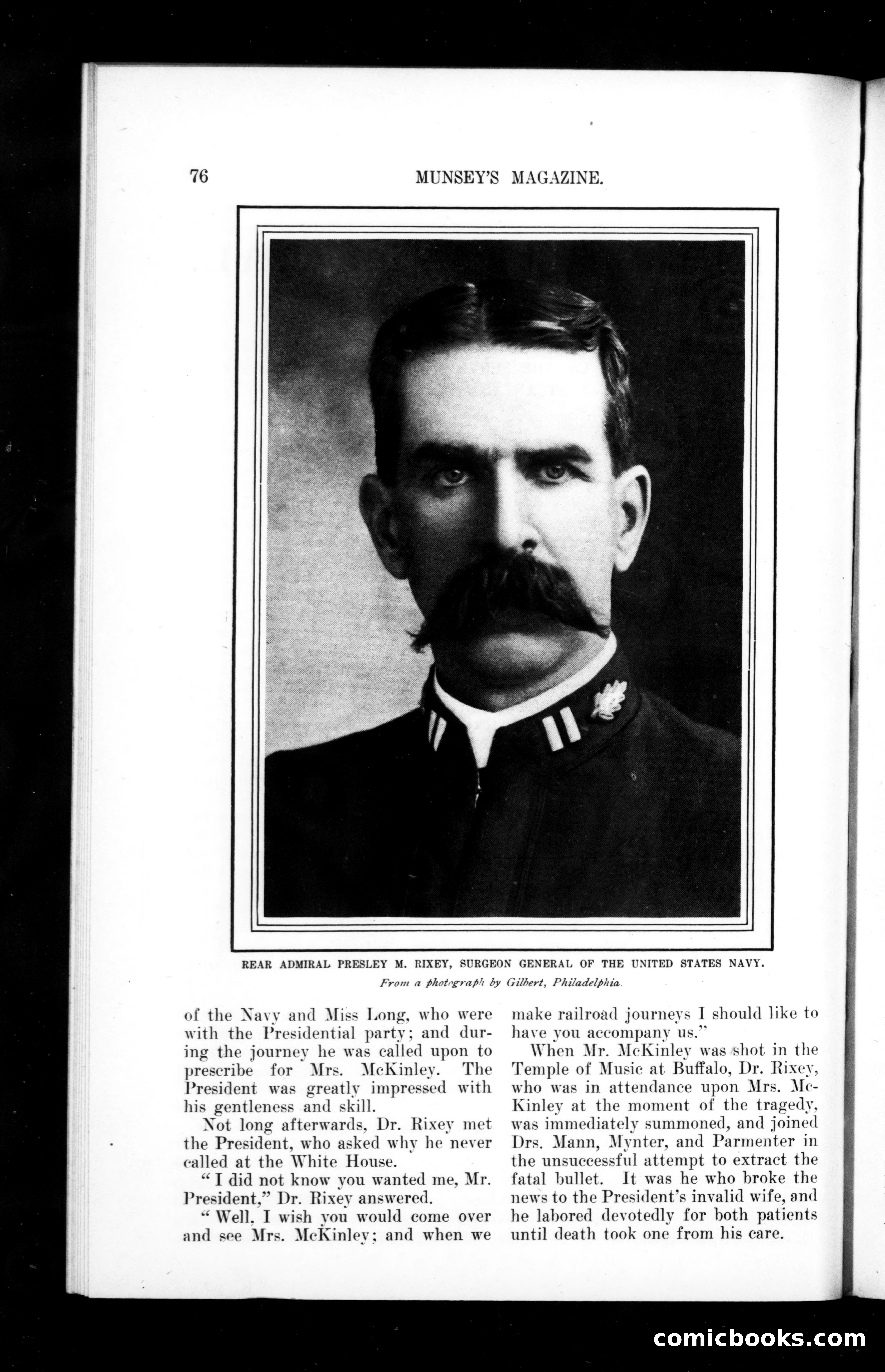 76 MUNSEY'S MAGAZINE.

REAR ADMIRAL PRESLEY M. RIXEY, SURGEON GENERAL OF THE UNITED STATES NAVY.

From a photograph by Gilbert, Philadelphia.

of the Navy and Miss Long, who were with the Presidential party; and during the journey he was called upon to prescribe for Mrs. McKinley. The President was greatly impressed with his gentleness and skill.

Not long afterwards, Dr. Rixey met the President, who asked why he never called at the White House.

"I did not know you wanted me, Mr. President," Dr. Rixey answered.

"Well, I wish you would come over and see Mrs. McKinley; and when we make railroad journeys I should like to have you accompany us."

When Mr. McKinley was shot in the Temple of Music at Buffalo, Dr. Rixey, who was in attendance upon Mrs. McKinley at the moment of the tragedy, was immediately summoned, and joined Drs. Mann, Mynter, and Parmenter in the unsuccessful attempt to extract the fatal bullet. It was he who broke the news to the President's invalid wife, and he labored devotedly for both patients until death took one from his care.

comicbooks.com